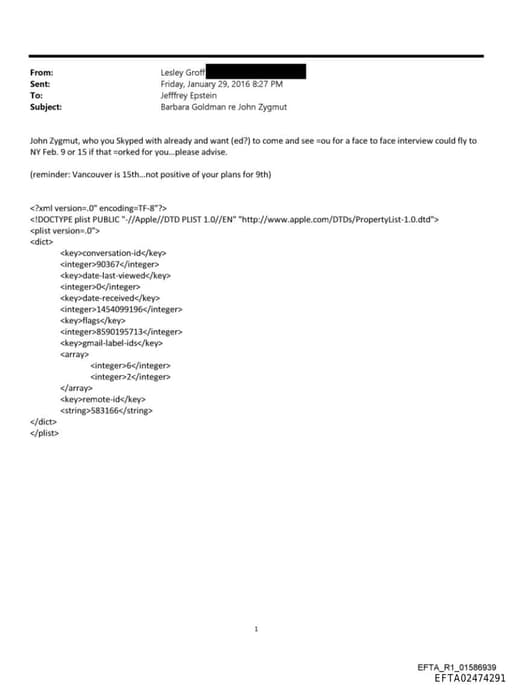 From: Lesley Groff
Sent: Friday, January 29, 2016 8:27 PM
To: Jefffrey Epstein
Subject: Barbara Goldman re John Zygmut

John Zygmut, who you Skyped with already and want (ed?) to come and see =ou for a face to face interview could fly to NY Feb. 9 or 15 if that =orked for you...please advise.

(reminder: Vancouver is 15th...not positive of your plans for 9th)

<?xml version=.0" encoding=TF-8"?>
<!DOCTYPE plist PUBLIC "-//Apple//DTD PLIST 1.0//EN" "http://www.apple.com/DTDs/PropertyList-1.0.dtd">
<plist version=.0">
<dict>
<key>conversation-id</key>
<integer>90367</integer>
<key>date-last-viewed</key>
<integer>0</integer>
<key>date-received</key>
<integer>1454099196</integer>
<key>flags</key>
<integer>8590195713</integer>
<key>gmail-label-ids</key>
<array>
<integer>6</integer>
<integer>2</integer>
</array>
<key>remote-id</key>
<string>583166</string>
</dict>
</plist>

1

EFTA_R1_01586939
EFTA02474291